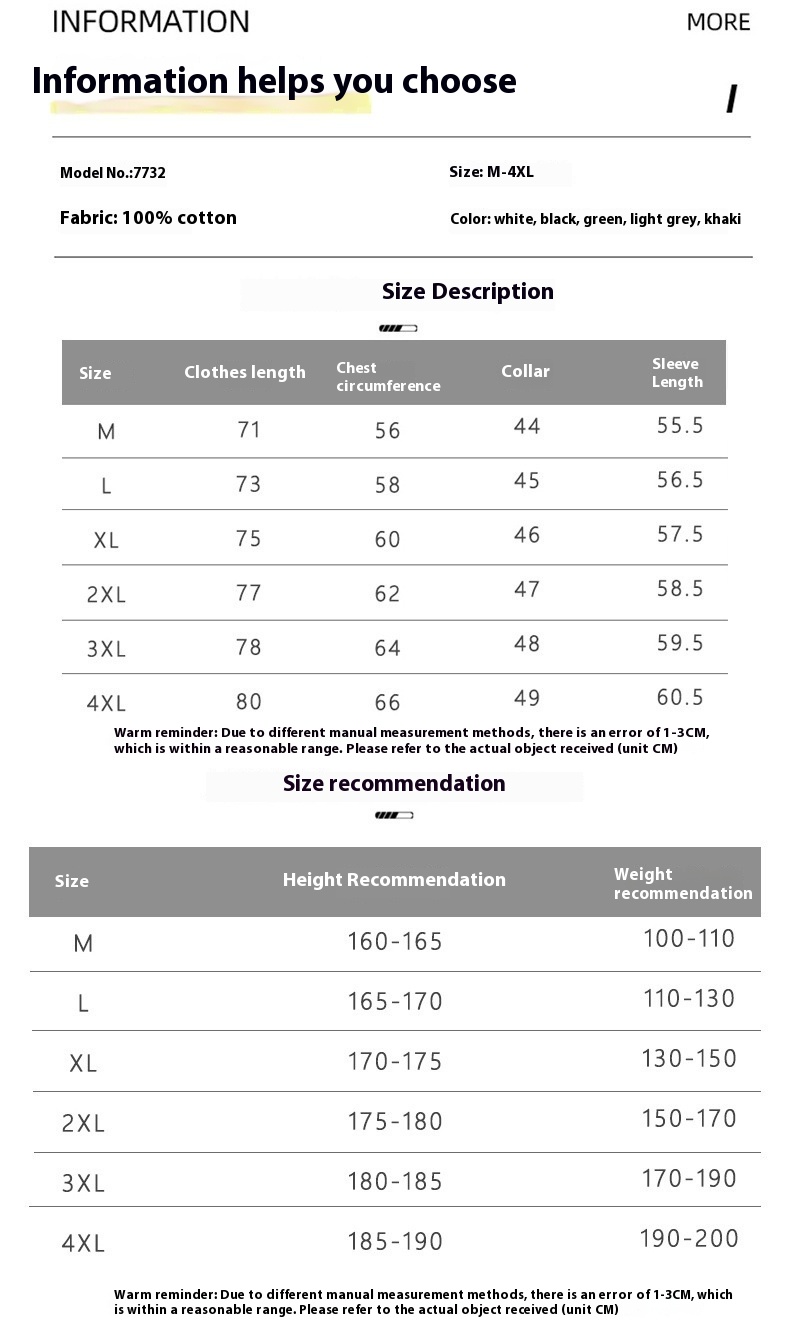 INFORMATION

MORE

Information helps you choose

/

Model No.:7732

Size: M-4XL

Fabric: 100% cotton

Color: white, black, green, light grey, khaki

Size Description

| Size | Clothes length | Chest circumference | Collar | Sleeve Length |
|---|---|---|---|---|
| M | 71 | 56 | 44 | 55.5 |
| L | 73 | 58 | 45 | 56.5 |
| XL | 75 | 60 | 46 | 57.5 |
| 2XL | 77 | 62 | 47 | 58.5 |
| 3XL | 78 | 64 | 48 | 59.5 |
| 4XL | 80 | 66 | 49 | 60.5 |

Warm reminder: Due to different manual measurement methods, there is an error of 1-3CM, which is within a reasonable range. Please refer to the actual object received (unit CM)

Size recommendation

| Size | Height Recommendation | Weight recommendation |
|---|---|---|
| M | 160-165 | 100-110 |
| L | 165-170 | 110-130 |
| XL | 170-175 | 130-150 |
| 2XL | 175-180 | 150-170 |
| 3XL | 180-185 | 170-190 |
| 4XL | 185-190 | 190-200 |

Warm reminder: Due to different manual measurement methods, there is an error of 1-3CM, which is within a reasonable range. Please refer to the actual object received (unit CM)